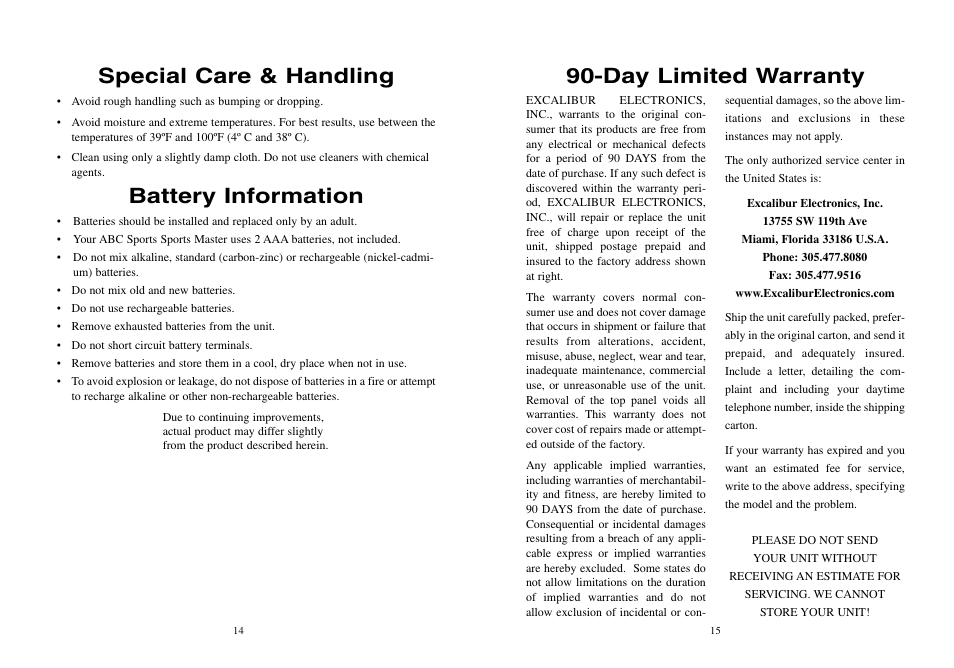 Special Care & Handling

• Avoid rough handling such as bumping or dropping.

• Avoid moisture and extreme temperatures. For best results, use between the temperatures of 39ºF and 100ºF (4º C and 38º C).

• Clean using only a slightly damp cloth. Do not use cleaners with chemical agents.

Battery Information

• Batteries should be installed and replaced only by an adult.
• Your ABC Sports Sports Master uses 2 AAA batteries, not included.
• Do not mix alkaline, standard (carbon-zinc) or rechargeable (nickel-cadmium) batteries.
• Do not mix old and new batteries.
• Do not use rechargeable batteries.
• Remove exhausted batteries from the unit.
• Do not short circuit battery terminals.
• Remove batteries and store them in a cool, dry place when not in use.
• To avoid explosion or leakage, do not dispose of batteries in a fire or attempt to recharge alkaline or other non-rechargeable batteries.

Due to continuing improvements, actual product may differ slightly from the product described herein.

14

90-Day Limited Warranty

EXCALIBUR ELECTRONICS, INC., warrants to the original consumer that its products are free from any electrical or mechanical defects for a period of 90 DAYS from the date of purchase. If any such defect is discovered within the warranty period, EXCALIBUR ELECTRONICS, INC., will repair or replace the unit free of charge upon receipt of the unit, shipped postage prepaid and insured to the factory address shown at right.

The warranty covers normal consumer use and does not cover damage that occurs in shipment or failure that results from alterations, accident, misuse, abuse, neglect, wear and tear, inadequate maintenance, commercial use, or unreasonable use of the unit. Removal of the top panel voids all warranties. This warranty does not cover cost of repairs made or attempted outside of the factory.

Any applicable implied warranties, including warranties of merchantability and fitness, are hereby limited to 90 DAYS from the date of purchase. Consequential or incidental damages resulting from a breach of any applicable express or implied warranties are hereby excluded. Some states do not allow limitations on the duration of implied warranties and do not allow exclusion of incidental or consequential damages, so the above limitations and exclusions in these instances may not apply.

The only authorized service center in the United States is:

Excalibur Electronics, Inc.
13755 SW 119th Ave
Miami, Florida 33186 U.S.A.
Phone: 305.477.8080
Fax: 305.477.9516
www.ExcaliburElectronics.com

Ship the unit carefully packed, preferably in the original carton, and send it prepaid, and adequately insured. Include a letter, detailing the complaint and including your daytime telephone number, inside the shipping carton.

If your warranty has expired and you want an estimated fee for service, write to the above address, specifying the model and the problem.

PLEASE DO NOT SEND YOUR UNIT WITHOUT RECEIVING AN ESTIMATE FOR SERVICING. WE CANNOT STORE YOUR UNIT!

15